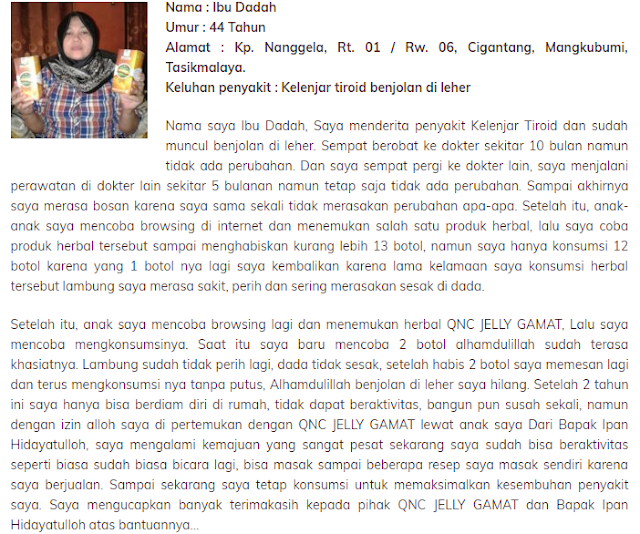 Nama : Ibu Dadah
Umur : 44 Tahun
Alamat : Kp. Nanggela, Rt. 01 / Rw. 06, Cigantang, Mangkubumi, Tasikmalaya.
Keluhan penyakit : Kelenjar tiroid benjolan di leher

Nama saya Ibu Dadah, Saya menderita penyakit Kelenjar Tiroid dan sudah muncul benjolan di leher. Sempat berobat ke dokter sekitar 10 bulan namun tidak ada perubahan. Dan saya sempat pergi ke dokter lain, saya menjalani perawatan di dokter lain sekitar 5 bulanan namun tetap saja tidak ada perubahan. Sampai akhirnya saya merasa bosan karena saya sama sekali tidak merasakan perubahan apa-apa. Setelah itu, anak-anak saya mencoba browsing di internet dan menemukan salah satu produk herbal, lalu saya coba produk herbal tersebut sampai menghabiskan kurang lebih 13 botol, namun saya hanya konsumsi 12 botol karena yang 1 botol nya lagi saya kembalikan karena lama kelamaan saya konsumsi herbal tersebut lambung saya merasa sakit, perih dan sering merasakan sesak di dada.

Setelah itu, anak saya mencoba browsing lagi dan menemukan herbal QNC JELLY GAMAT, Lalu saya mencoba mengkonsumsinya. Saat itu saya baru mencoba 2 botol alhamdulillah sudah terasa khasiatnya. Lambung sudah tidak perih lagi, dada tidak sesak, setelah habis 2 botol saya memesan lagi dan terus mengkonsumsi nya tanpa putus, Alhamdulillah benjolan di leher saya hilang. Setelah 2 tahun ini saya hanya bisa berdiam diri di rumah, tidak dapat beraktivitas, bangun pun susah sekali, namun dengan izin alloh saya di pertemukan dengan QNC JELLY GAMAT lewat anak saya Dari Bapak Ipan Hidayatulloh, saya mengalami kemajuan yang sangat pesat sekarang saya sudah bisa beraktivitas seperti biasa sudah biasa bicara lagi, bisa masak sampai beberapa resep saya masak sendiri karena saya berjualan. Sampai sekarang saya tetap konsumsi untuk memaksimalkan kesembuhan penyakit saya. Saya mengucapkan banyak terimakasih kepada pihak QNC JELLY GAMAT dan Bapak Ipan Hidayatulloh atas bantuannya...